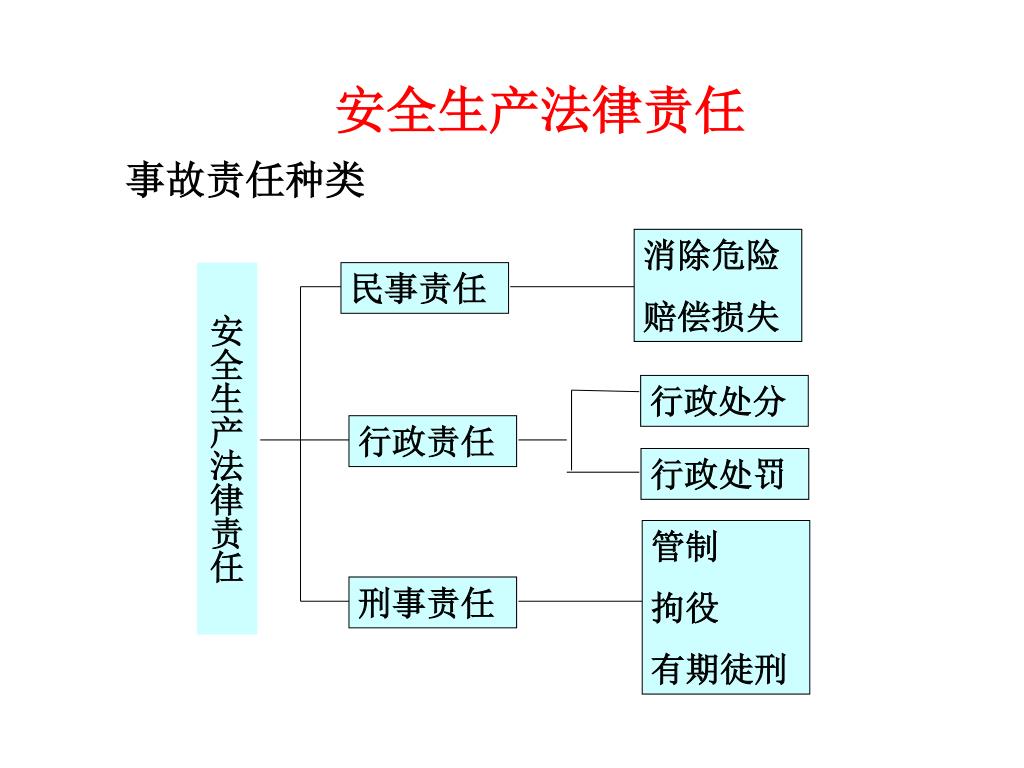 安全生产法律责任

事故责任种类

安全生产法律责任

民事责任

消除危险
赔偿损失

行政责任

行政处分

行政处罚

刑事责任

管制
拘役
有期徒刑